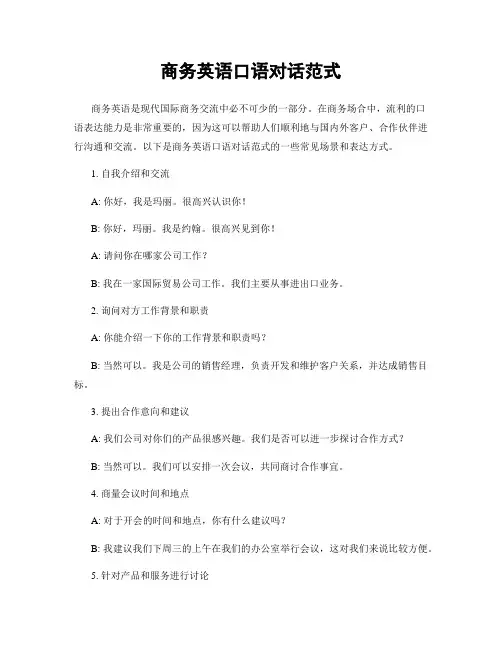 商务英语口语对话范式

商务英语是现代国际商务交流中必不可少的一部分。在商务场合中，流利的口语表达能力是非常重要的，因为这可以帮助人们顺利地与国内外客户、合作伙伴进行沟通和交流。以下是商务英语口语对话范式的一些常见场景和表达方式。

1. 自我介绍和交流

A: 你好，我是玛丽。很高兴认识你！

B: 你好，玛丽。我是约翰。很高兴见到你！

A: 请问你在哪家公司工作？

B: 我在一家国际贸易公司工作。我们主要从事进出口业务。

2. 询问对方工作背景和职责

A: 你能介绍一下你的工作背景和职责吗？

B: 当然可以。我是公司的销售经理，负责开发和维护客户关系，并达成销售目标。

3. 提出合作意向和建议

A: 我们公司对你们的产品很感兴趣。我们是否可以进一步探讨合作方式？

B: 当然可以。我们可以安排一次会议，共同商讨合作事宜。

4. 商量会议时间和地点

A: 对于开会的时间和地点，你有什么建议吗？

B: 我建议我们下周三的上午在我们的办公室举行会议，这对我们来说比较方便。

5. 针对产品和服务进行讨论